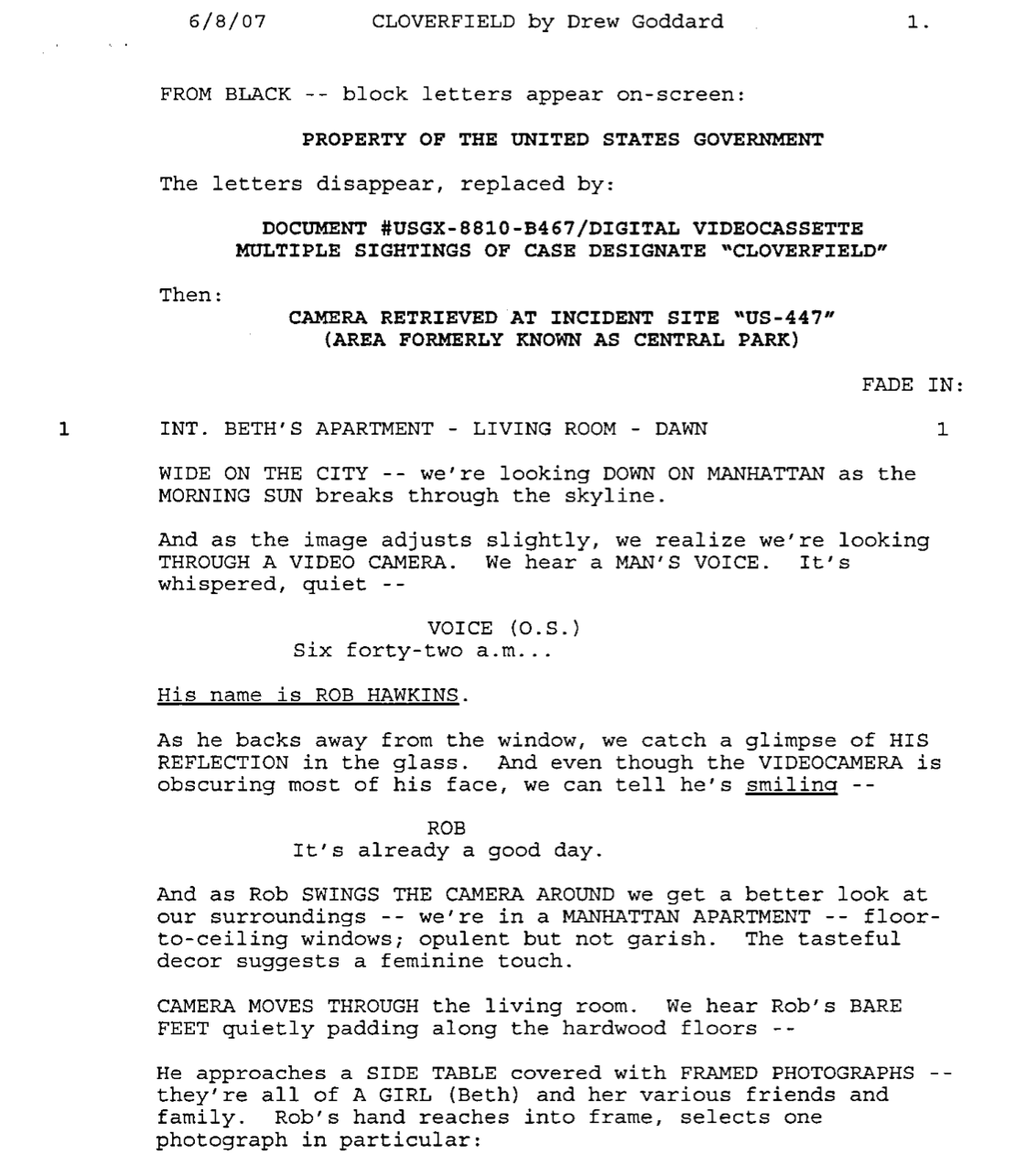 6/8/07 CLOVERFIELD by Drew Goddard 1.

FROM BLACK -- block letters appear on-screen:

PROPERTY OF THE UNITED STATES GOVERNMENT

The letters disappear, replaced by:

DOCUMENT #USGX-8810-B467/DIGITAL VIDEOCASSETTE
MULTIPLE SIGHTINGS OF CASE DESIGNATE "CLOVERFIELD"

Then:

CAMERA RETRIEVED AT INCIDENT SITE "US-447"
(AREA FORMERLY KNOWN AS CENTRAL PARK)

FADE IN:

1 INT. BETH'S APARTMENT - LIVING ROOM - DAWN 1

WIDE ON THE CITY -- we're looking DOWN ON MANHATTAN as the MORNING SUN breaks through the skyline.

And as the image adjusts slightly, we realize we're looking THROUGH A VIDEO CAMERA. We hear a MAN'S VOICE. It's whispered, quiet --

VOICE (O.S.)
Six forty-two a.m...

His name is ROB HAWKINS.

As he backs away from the window, we catch a glimpse of HIS REFLECTION in the glass. And even though the VIDEOCAMERA is obscuring most of his face, we can tell he's smiling --

ROB
It's already a good day.

And as Rob SWINGS THE CAMERA AROUND we get a better look at our surroundings -- we're in a MANHATTAN APARTMENT -- floor-to-ceiling windows; opulent but not garish. The tasteful decor suggests a feminine touch.

CAMERA MOVES THROUGH the living room. We hear Rob's BARE FEET quietly padding along the hardwood floors --

He approaches a SIDE TABLE covered with FRAMED PHOTOGRAPHS -- they're all of A GIRL (Beth) and her various friends and family. Rob's hand reaches into frame, selects one photograph in particular: